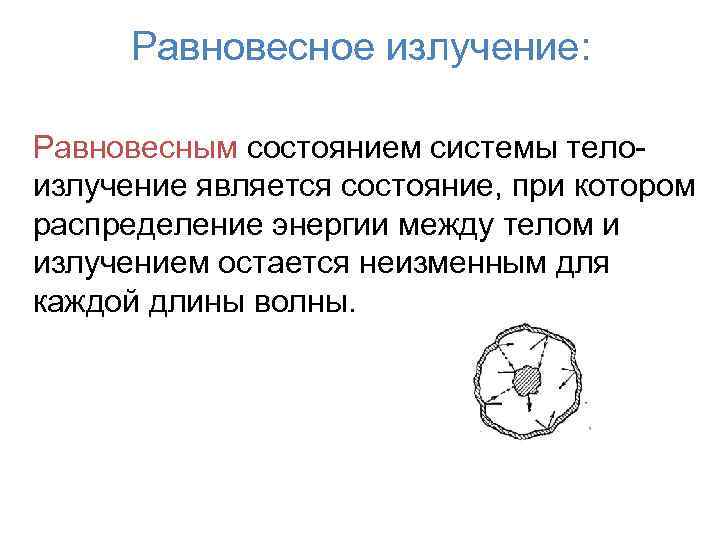 Равновесное излучение:

Равновесным состоянием системы тело-излучение является состояние, при котором распределение энергии между телом и излучением остается неизменным для каждой длины волны.